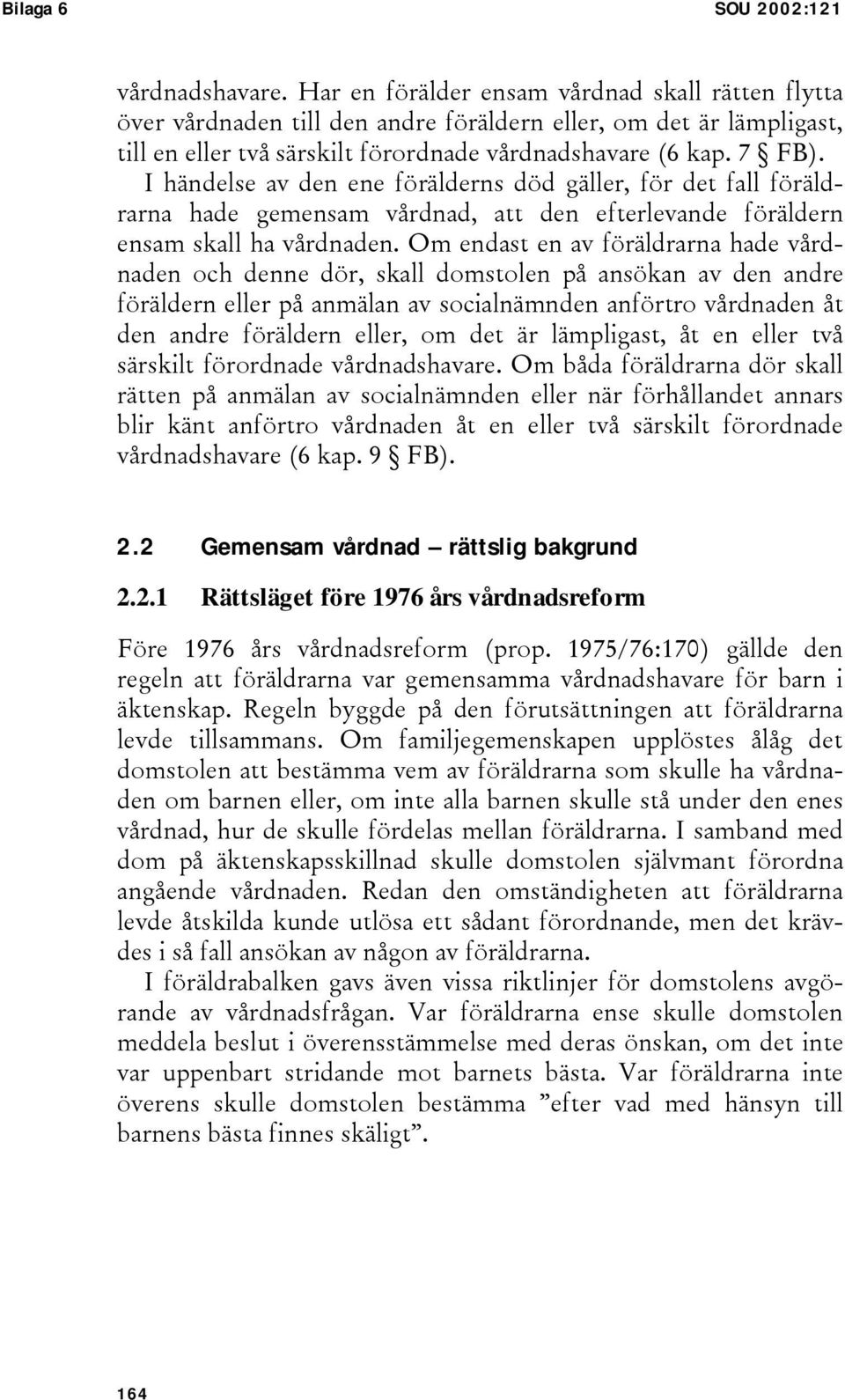 Bilaga 6 SOU 2002:121

vårdnadshavare. Har en förälder ensam vårdnad skall rätten flytta över vårdnaden till den andre föräldern eller, om det är lämpligast, till en eller två särskilt förordnade vårdnadshavare (6 kap. 7 § FB). I händelse av den ene förälderns död gäller, för det fall föräldrarna hade gemensam vårdnad, att den efterlevande föräldern ensam skall ha vårdnaden. Om endast en av föräldrarna hade vårdnaden och denne dör, skall domstolen på ansökan av den andre föräldern eller på anmälan av socialnämnden anförtro vårdnaden åt den andre föräldern eller, om det är lämpligast, åt en eller två särskilt förordnade vårdnadshavare. Om båda föräldrarna dör skall rätten på anmälan av socialnämnden eller när förhållandet annars blir känt anförtro vårdnaden åt en eller två särskilt förordnade vårdnadshavare (6 kap. 9 § FB).

2.2 Gemensam vårdnad – rättslig bakgrund

2.2.1 Rättsläget före 1976 års vårdnadsreform

Före 1976 års vårdnadsreform (prop. 1975/76:170) gällde den regeln att föräldrarna var gemensamma vårdnadshavare för barn i äktenskap. Regeln byggde på den förutsättningen att föräldrarna levde tillsammans. Om familjegemenskapen upplöstes ålåg det domstolen att bestämma vem av föräldrarna som skulle ha vårdnaden om barnen eller, om inte alla barnen skulle stå under den enes vårdnad, hur de skulle fördelas mellan föräldrarna. I samband med dom på äktenskapsskillnad skulle domstolen självmant förordna angående vårdnaden. Redan den omständigheten att föräldrarna levde åtskilda kunde utlösa ett sådant förordnande, men det krävdes i så fall ansökan av någon av föräldrarna.

I föräldrabalken gavs även vissa riktlinjer för domstolens avgörande av vårdnadsfrågan. Var föräldrarna ense skulle domstolen meddela beslut i överensstämmelse med deras önskan, om det inte var uppenbart stridande mot barnets bästa. Var föräldrarna inte överens skulle domstolen bestämma ”efter vad med hänsyn till barnens bästa finnes skäligt”.

164